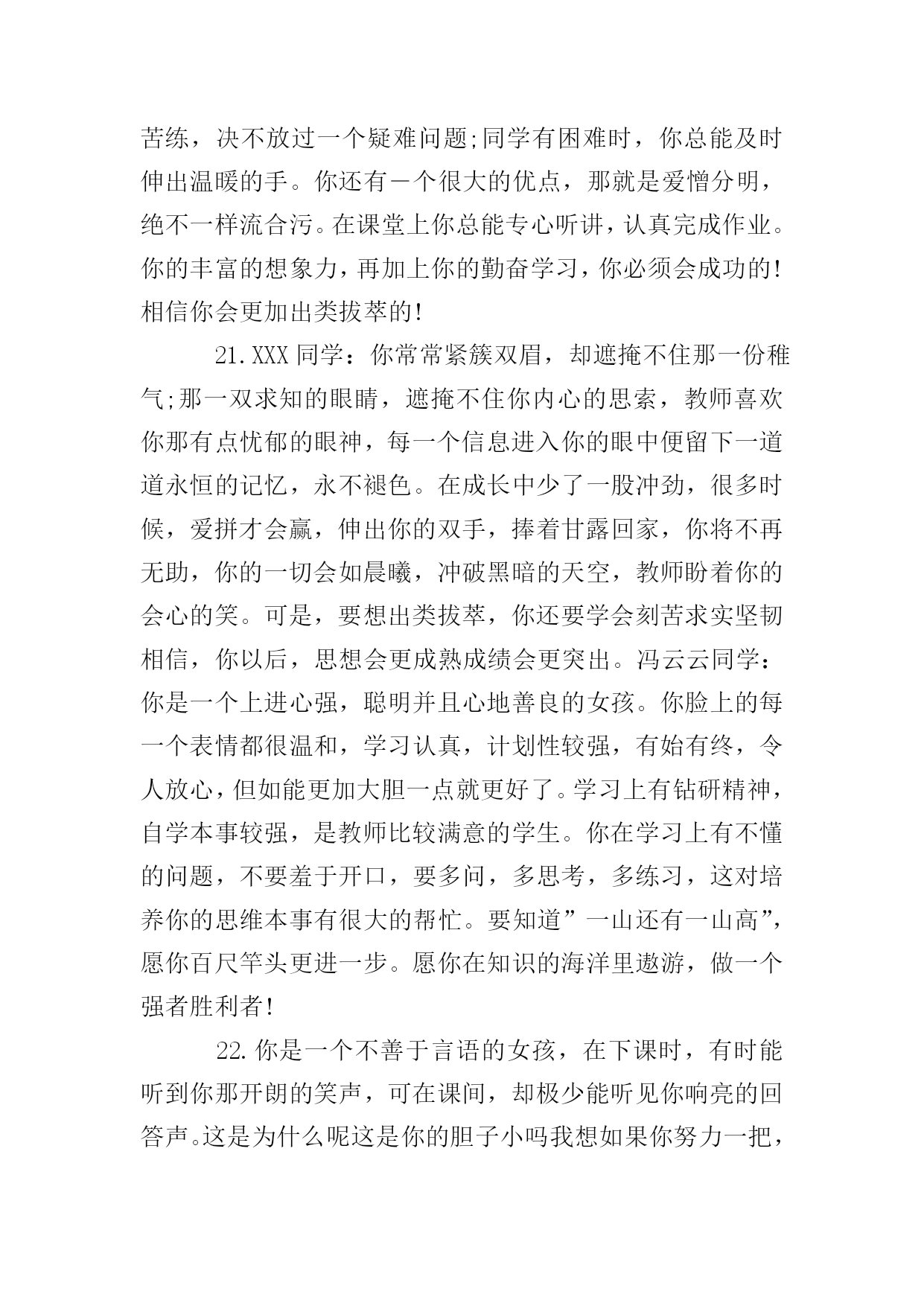 苦练，决不放过一个疑难问题;同学有困难时，你总能及时伸出温暖的手。你还有一个很大的优点，那就是爱憎分明，绝不一样流合污。在课堂上你总能专心听讲，认真完成作业。你的丰富的想象力，再加上你的勤奋学习，你必须会成功的!相信你会更加出类拔萃的!

21.XXX 同学：你常常紧簇双眉，却遮掩不住那一份稚气;那一双求知的眼睛，遮掩不住你内心的思索，教师喜欢你那有点忧郁的眼神，每一个信息进入你的眼中便留下一道道永恒的记忆，永不褪色。在成长中少了一股冲劲，很多时候，爱拼才会赢，伸出你的双手，捧着甘露回家，你将不再无助，你的一切会如晨曦，冲破黑暗的天空，教师盼着你的会心的笑。可是，要想出类拔萃，你还要学会刻苦求实坚韧相信，你以后，思想会更成熟成绩会更突出。冯云云同学：你是一个上进心强，聪明并且心地善良的女孩。你脸上的每一个表情都很温和，学习认真，计划性较强，有始有终，令人放心，但如能更加大胆一点就更好了。学习上有钻研精神，自学本事较强，是教师比较满意的学生。你在学习上有不懂的问题，不要羞于开口，要多问，多思考，多练习，这对培养你的思维本事有很大的帮忙。要知道”一山还有一山高”，愿你百尺竿头更进一步。愿你在知识的海洋里遨游，做一个强者胜利者!

22.你是一个不善于言语的女孩，在下课时，有时能听到你那开朗的笑声，可在课间，却极少能听见你响亮的回答声。这是为什么呢这是你的胆子小吗我想如果你努力一把，